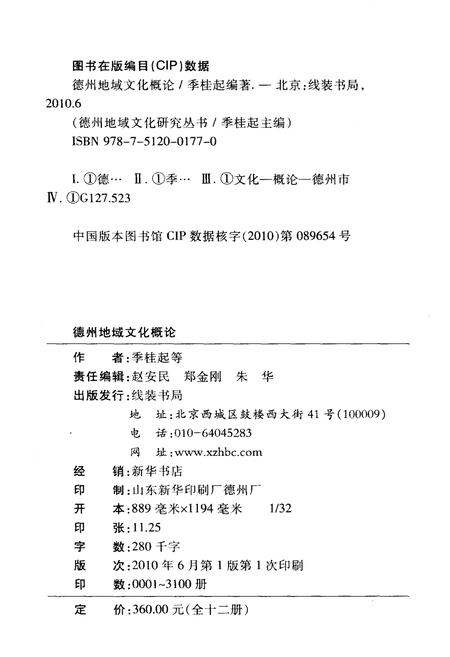 图书在版编目(CIP)数据

德州地域文化概论 / 季桂起编著. — 北京:线装书局, 2010.6

(德州地域文化研究丛书 / 季桂起主编)

ISBN 978-7-5120-0177-0

Ⅰ. ①德… Ⅱ. ①季… Ⅲ. ①文化—概论—德州市 Ⅳ. ①G127.523

中国版本图书馆 CIP 数据核字(2010)第 089654 号

德州地域文化概论

作　　者:季桂起等
责任编辑:赵安民　郑金刚　朱　华
出版发行:线装书局
地　址:北京西城区鼓楼西大街 41 号(100009)
电　话:010-64045283
网　址:www.xzhbc.com
经　　销:新华书店
印　　制:山东新华印刷厂德州厂
开　　本:889 毫米×1194 毫米　1/32
印　　张:11.25
字　　数:280 千字
版　　次:2010 年 6 月第 1 版第 1 次印刷
印　　数:0001~3100 册
定　　价:360.00 元(全十二册)